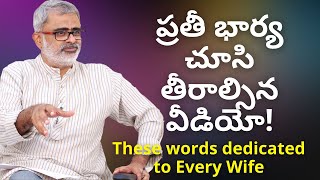 ప్రతీ భార్య చూసి తీరాల్సిన వీడియో!

These words dedicated to Every Wife